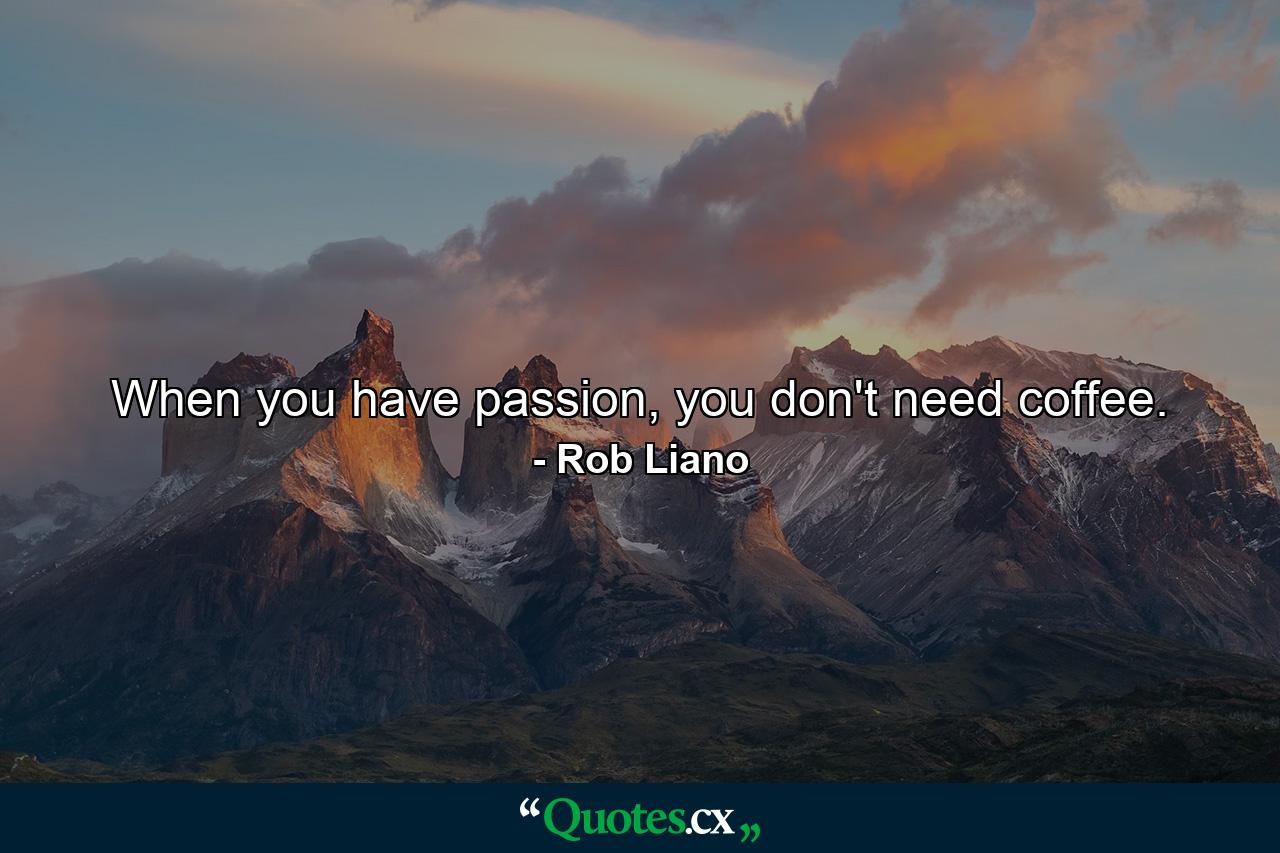 When you have passion, you don't need coffee.
- Rob Liano

“Quotes.cx„